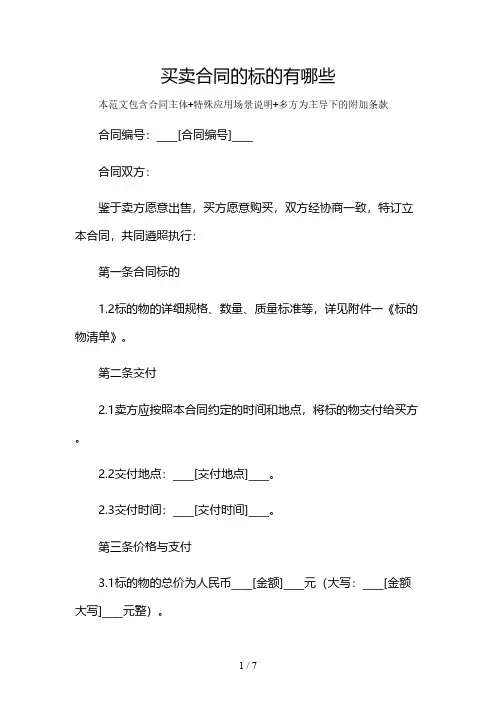 买卖合同的标的有哪些

本范文包含合同主体+特殊应用场景说明+多方为主导下的附加条款

合同编号：____[合同编号]____

合同双方：

鉴于卖方愿意出售，买方愿意购买，双方经协商一致，特订立本合同，共同遵照执行：

第一条合同标的

1.2标的物的详细规格、数量、质量标准等，详见附件一《标的物清单》。

第二条交付

2.1卖方应按照本合同约定的时间和地点，将标的物交付给买方。

2.2交付地点：____[交付地点]____。

2.3交付时间：____[交付时间]____。

第三条价格与支付

3.1标的物的总价为人民币____[金额]____元（大写：____[金额大写]____元整）。

1 / 7